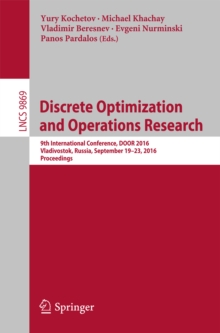 Yury Kochetov · Michael Khachay
Vladimir Beresnev · Evgeni Nurminski
Panos Pardalos (Eds.)

LNCS 9869

Discrete Optimization and Operations Research

9th International Conference, DOOR 2016
Vladivostok, Russia, September 19–23, 2016
Proceedings

Springer